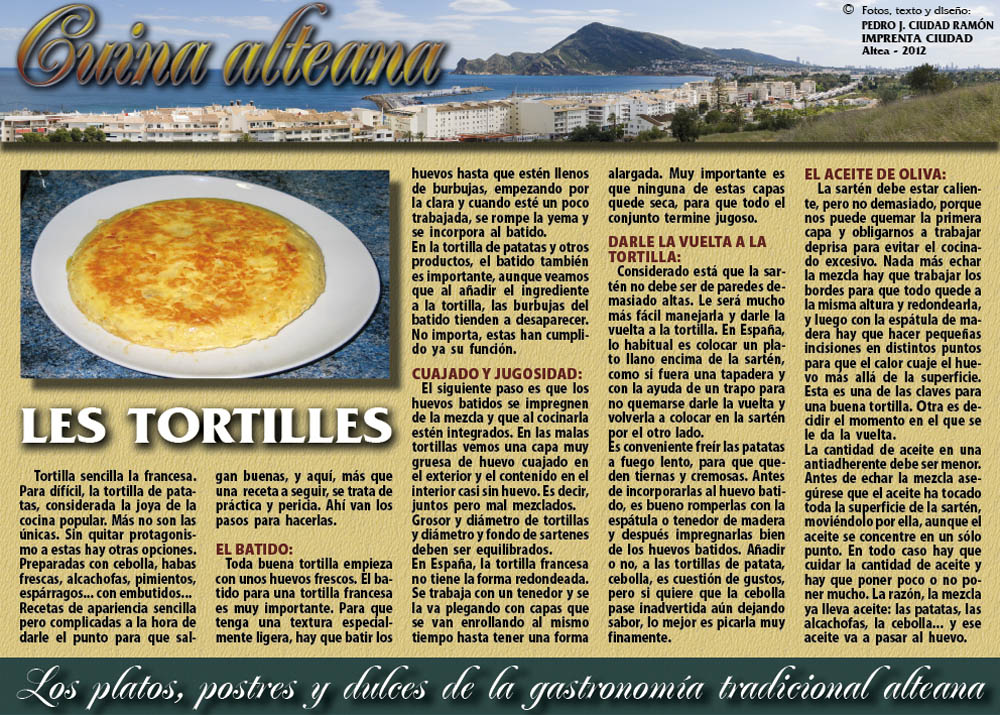 Cuina alteana

© Fotos, texto y diseño:
PEDRO J. CIUDAD RAMÓN
IMPRENTA CIUDAD
Altea - 2012

LES TORTILLES

Tortilla sencilla la francesa. Para difícil, la tortilla de patatas, considerada la joya de la cocina popular. Más no son las únicas. Sin quitar protagonismo a estas hay otras opciones. Preparadas con cebolla, habas frescas, alcachofas, pimientos, espárragos... con embutidos... Recetas de apariencia sencilla pero complicadas a la hora de darle el punto para que salgan buenas, y aquí, más que una receta a seguir, se trata de práctica y pericia. Ahí van los pasos para hacerlas.

EL BATIDO:
Toda buena tortilla empieza con unos huevos frescos. El batido para una tortilla francesa es muy importante. Para que tenga una textura especialmente ligera, hay que batir los huevos hasta que estén llenos de burbujas, empezando por la clara y cuando esté un poco trabajada, se rompe la yema y se incorpora al batido.
En la tortilla de patatas y otros productos, el batido también es importante, aunque veamos que al añadir el ingrediente a la tortilla, las burbujas del batido tienden a desaparecer. No importa, estas han cumplido ya su función.

CUAJADO Y JUGOSIDAD:
El siguiente paso es que los huevos batidos se impregnen de la mezcla y que al cocinarla estén integrados. En las malas tortillas vemos una capa muy gruesa de huevo cuajado en el exterior y el contenido en el interior casi sin huevo. Es decir, juntos pero mal mezclados.
Grosor y diámetro de tortillas y diámetro y fondo de sartenes deben ser equilibrados.
En España, la tortilla francesa no tiene la forma redondeada. Se trabaja con un tenedor y se la va plegando con capas que se van enrollando al mismo tiempo hasta tener una forma alargada. Muy importante es que ninguna de estas capas quede seca, para que todo el conjunto termine jugoso.

DARLE LA VUELTA A LA TORTILLA:
Considerado está que la sartén no debe ser de paredes demasiado altas. Le será mucho más fácil manejarla y darle la vuelta a la tortilla. En España, lo habitual es colocar un plato llano encima de la sartén, como si fuera una tapadera y con la ayuda de un trapo para no quemarse darle la vuelta y volverla a colocar en la sartén por el otro lado.
Es conveniente freír las patatas a fuego lento, para que queden tiernas y cremosas. Antes de incorporarlas al huevo batido, es bueno romperlas con la espátula o tenedor de madera y después impregnarlas bien de los huevos batidos. Añadir o no, a las tortillas de patata, cebolla, es cuestión de gustos, pero si quiere que la cebolla pase inadvertida aún dejando sabor, lo mejor es picarla muy finamente.

EL ACEITE DE OLIVA:
La sartén debe estar caliente, pero no demasiado, porque nos puede quemar la primera capa y obligarnos a trabajar deprisa para evitar el cocinado excesivo. Nada más echar la mezcla hay que trabajar los bordes para que todo quede a la misma altura y redondearla, y luego con la espátula de madera hay que hacer pequeñas incisiones en distintos puntos para que el calor cuaje el huevo más allá de la superficie. Esta es una de las claves para una buena tortilla. Otra es decidir el momento en el que se le da la vuelta.
La cantidad de aceite en una antiadherente debe ser menor. Antes de echar la mezcla asegúrese que el aceite ha tocado toda la superficie de la sartén, moviéndolo por ella, aunque el aceite se concentre en un sólo punto. En todo caso hay que cuidar la cantidad de aceite y hay que poner poco o no poner mucho. La razón, la mezcla ya lleva aceite: las patatas, las alcachofas, la cebolla... y ese aceite va a pasar al huevo.

Los platos, postres y dulces de la gastronomía tradicional alteana